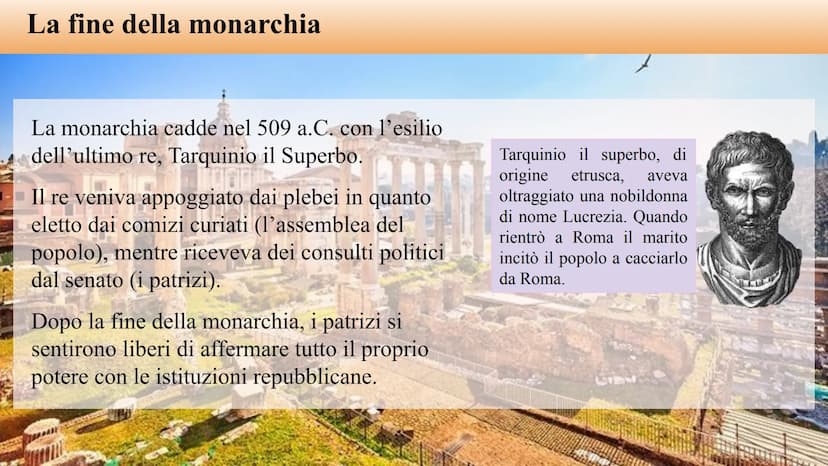 La fine della monarchia

La monarchia cadde nel 509 a.C. con l'esilio dell'ultimo re, Tarquinio il Superbo.

Il re veniva appoggiato dai plebei in quanto eletto dai comizi curiati (l'assemblea del popolo), mentre riceveva dei consulti politici dal senato (i patrizi).

Dopo la fine della monarchia, i patrizi si sentirono liberi di affermare tutto il proprio potere con le istituzioni repubblicane.

Tarquinio il superbo, di origine etrusca, aveva oltraggiato una nobildonna di nome Lucrezia. Quando rientrò a Roma il marito incitò il popolo a cacciarlo da Roma.